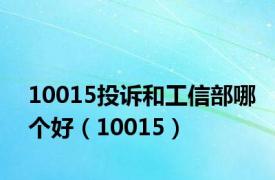 10015投诉和工信部哪个好（10015）